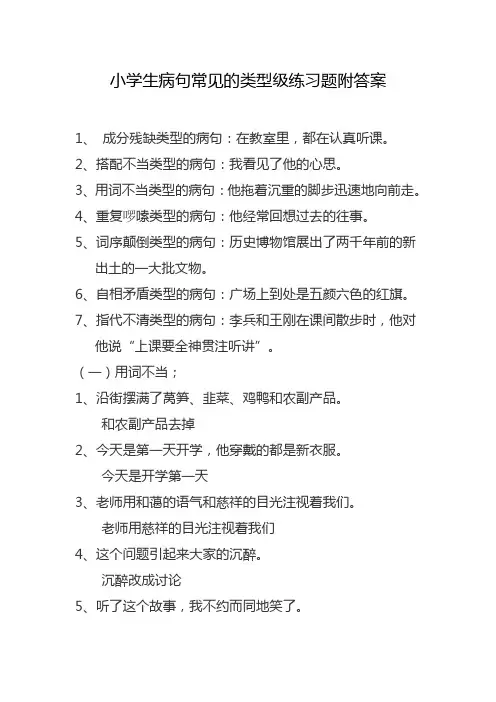 小学生病句常见的类型级练习题附答案

1、 成分残缺类型的病句：在教室里，都在认真听课。

2、搭配不当类型的病句：我看见了他的心思。

3、用词不当类型的病句：他拖着沉重的脚步迅速地向前走。

4、重复啰嗦类型的病句：他经常回想过去的往事。

5、词序颠倒类型的病句：历史博物馆展出了两千年前的新出土的一大批文物。

6、自相矛盾类型的病句：广场上到处是五颜六色的红旗。

7、指代不清类型的病句：李兵和王刚在课间散步时，他对他说“上课要全神贯注听讲”。

（一）用词不当；

1、沿街摆满了莴笋、韭菜、鸡鸭和农副产品。

和农副产品去掉

2、今天是第一天开学，他穿戴的都是新衣服。

今天是开学第一天

3、老师用和蔼的语气和慈祥的目光注视着我们。

老师用慈祥的目光注视着我们

4、这个问题引起来大家的沉醉。

沉醉改成讨论

5、听了这个故事，我不约而同地笑了。